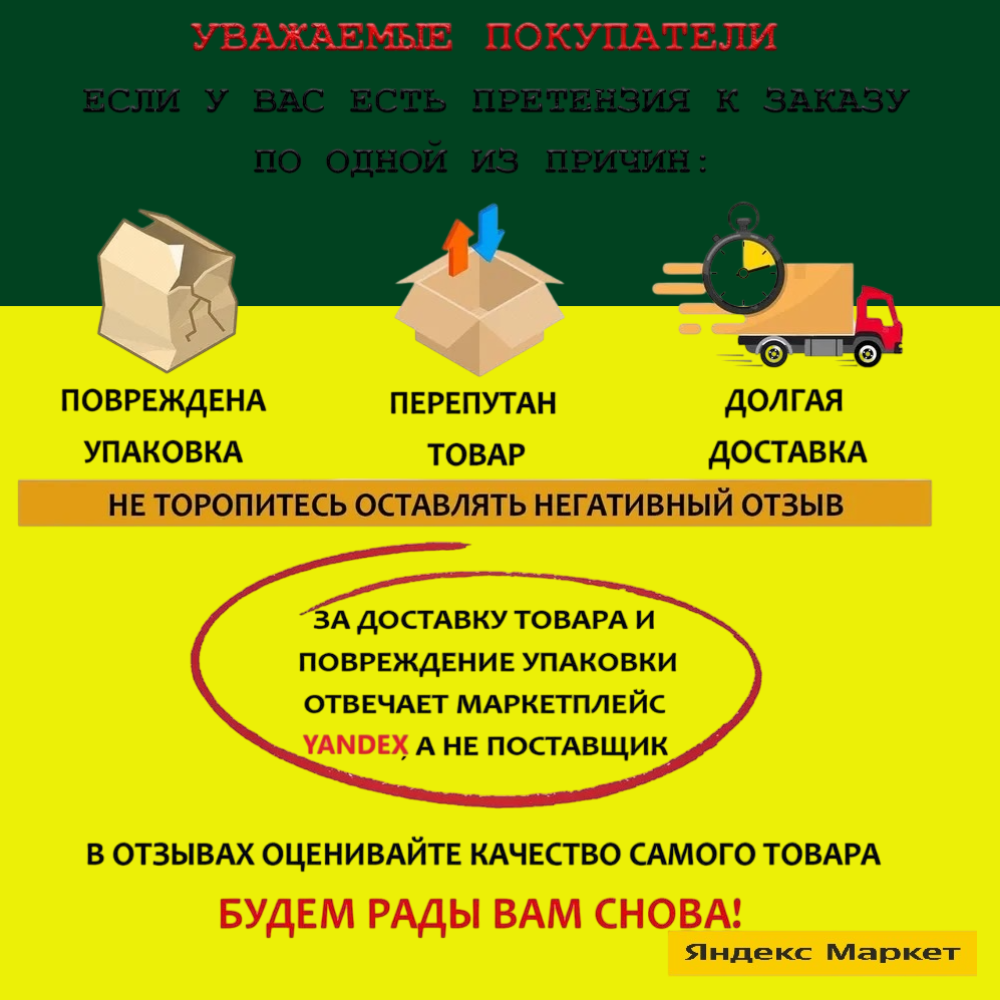 УВАЖАЕМЫЕ ПОКУПАТЕЛИ
ЕСЛИ У ВАС ЕСТЬ ПРЕТЕНЗИЯ К ЗАКАЗУ
ПО ОДНОЙ ИЗ ПРИЧИН:

ПОВРЕЖДЕНА УПАКОВКА

ПЕРЕПУТАН ТОВАР

ДОЛГАЯ ДОСТАВКА

НЕ ТОРОПИТЕСЬ ОСТАВЛЯТЬ НЕГАТИВНЫЙ ОТЗЫВ

ЗА ДОСТАВКУ ТОВАРА И ПОВРЕЖДЕНИЕ УПАКОВКИ ОТВЕЧАЕТ МАРКЕТПЛЕЙС YANDEX, А НЕ ПОСТАВЩИК

В ОТЗЫВАХ ОЦЕНИВАЙТЕ КАЧЕСТВО САМОГО ТОВАРА

БУДЕМ РАДЫ ВАМ СНОВА!

Яндекс Маркет